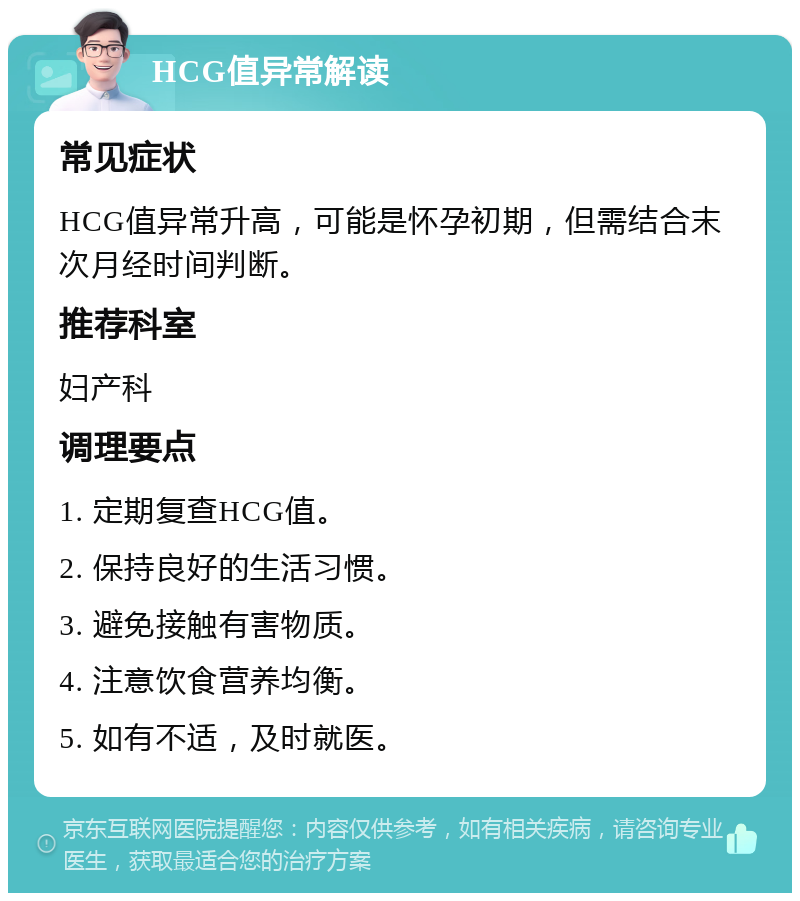 HCG值异常解读

常见症状

HCG值异常升高，可能是怀孕初期，但需结合末次月经时间判断。

推荐科室

妇产科

调理要点

1. 定期复查HCG值。

2. 保持良好的生活习惯。

3. 避免接触有害物质。

4. 注意饮食营养均衡。

5. 如有不适，及时就医。

京东互联网医院提醒您：内容仅供参考，如有相关疾病，请咨询专业医生，获取最适合您的治疗方案